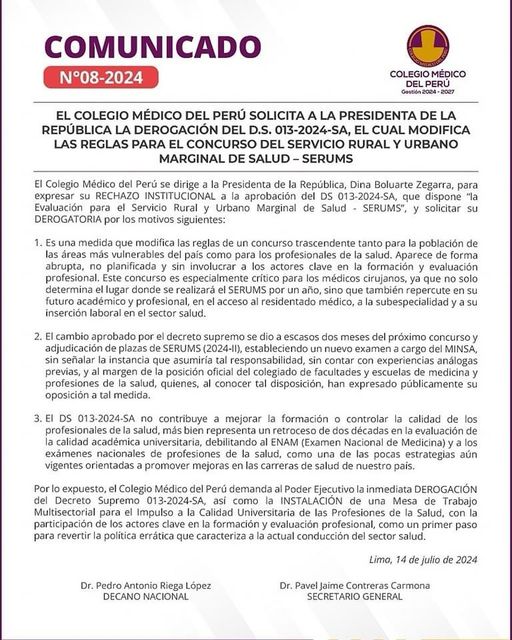 COMUNICADO
N°08-2024

COLEGIO MÉDICO DEL PERÚ
Gestión 2024 - 2027

EL COLEGIO MÉDICO DEL PERÚ SOLICITA A LA PRESIDENTA DE LA REPÚBLICA LA DEROGACIÓN DEL D.S. 013-2024-SA, EL CUAL MODIFICA LAS REGLAS PARA EL CONCURSO DEL SERVICIO RURAL Y URBANO MARGINAL DE SALUD – SERUMS

El Colegio Médico del Perú se dirige a la Presidenta de la República, Dina Boluarte Zegarra, para expresar su RECHAZO INSTITUCIONAL a la aprobación del DS 013-2024-SA, que dispone "la Evaluación para el Servicio Rural y Urbano Marginal de Salud - SERUMS", y solicitar su DEROGATORIA por los motivos siguientes:

1. Es una medida que modifica las reglas de un concurso trascendente tanto para la población de las áreas más vulnerables del país como para los profesionales de la salud. Aparece de forma abrupta, no planificada y sin involucrar a los actores clave en la formación y evaluación profesional. Este concurso es especialmente crítico para los médicos cirujanos, ya que no solo determina el lugar donde se realizará el SERUMS por un año, sino que también repercute en su futuro académico y profesional, en el acceso al residentado médico, a la subespecialidad y a su inserción laboral en el sector salud.

2. El cambio aprobado por el decreto supremo se dio a escasos dos meses del próximo concurso y adjudicación de plazas de SERUMS (2024-II), estableciendo un nuevo examen a cargo del MINSA, sin señalar la instancia que asumiría tal responsabilidad, sin contar con experiencias análogas previas, y al margen de la posición oficial del colegiado de facultades y escuelas de medicina y profesiones de la salud, quienes, al conocer tal disposición, han expresado públicamente su oposición a tal medida.

3. El DS 013-2024-SA no contribuye a mejorar la formación o controlar la calidad de los profesionales de la salud, más bien representa un retroceso de dos décadas en la evaluación de la calidad académica universitaria, debilitando al ENAM (Examen Nacional de Medicina) y a los exámenes nacionales de profesiones de la salud, como una de las pocas estrategias aún vigentes orientadas a promover mejoras en las carreras de salud de nuestro país.

Por lo expuesto, el Colegio Médico del Perú demanda al Poder Ejecutivo la inmediata DEROGACIÓN del Decreto Supremo 013-2024-SA, así como la INSTALACIÓN de una Mesa de Trabajo Multisectorial para el Impulso a la Calidad Universitaria de las Profesiones de la Salud, con la participación de los actores clave en la formación y evaluación profesional, como un primer paso para revertir la política errática que caracteriza a la actual conducción del sector salud.

Lima, 14 de julio de 2024

Dr. Pedro Antonio Riega López
DECANO NACIONAL

Dr. Pavel Jaime Contreras Carmona
SECRETARIO GENERAL